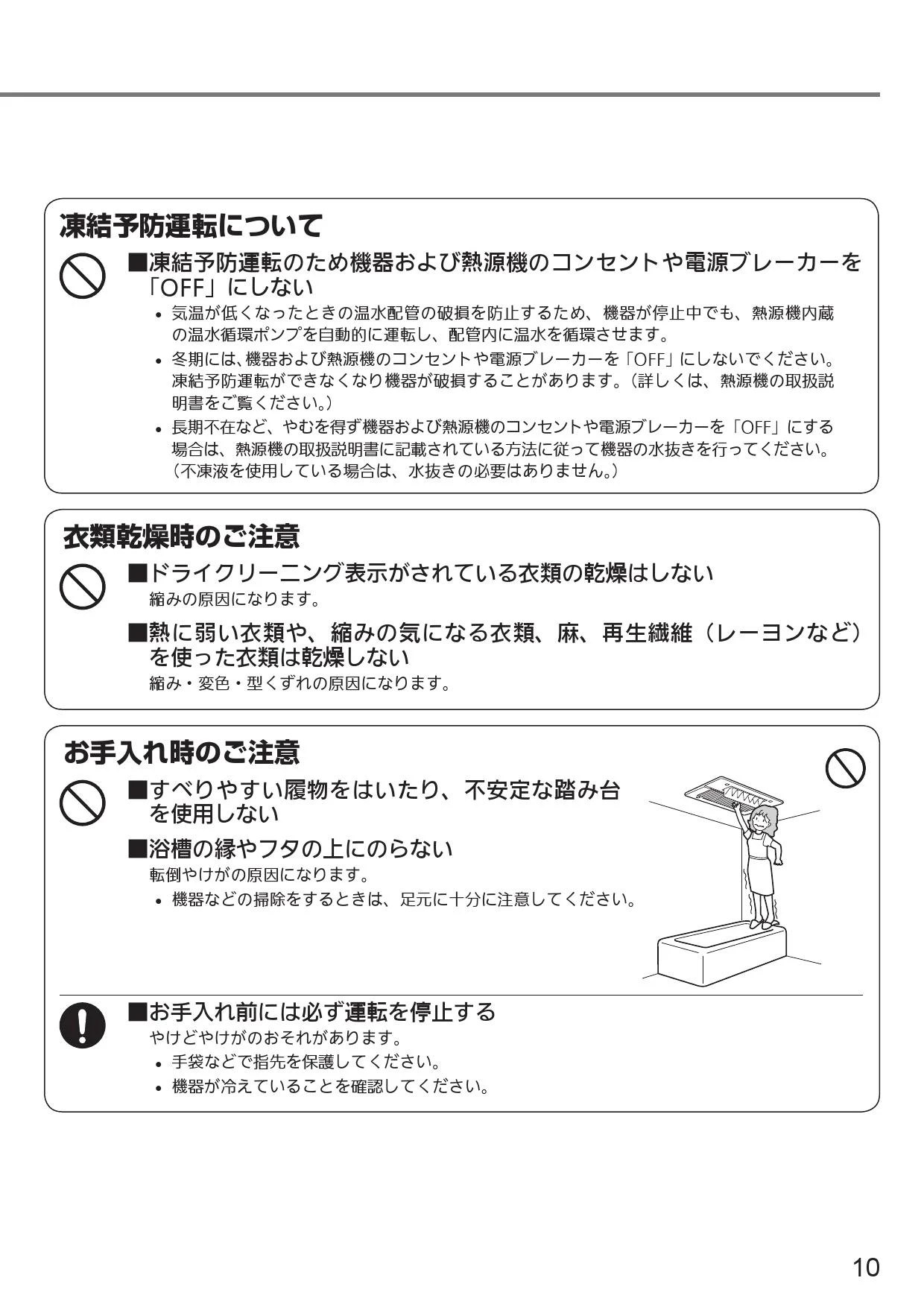 凍結予防運転について

■凍結予防運転のため機器および熱源機のコンセントや電源ブレーカーを「OFF」にしない

• 気温が低くなったときの温水配管の破損を防止するため、機器が停止中でも、熱源機内蔵の温水循環ポンプを自動的に運転し、配管内に温水を循環させます。
• 冬期には、機器および熱源機のコンセントや電源ブレーカーを「OFF」にしないでください。凍結予防運転ができなくなり機器が破損することがあります。（詳しくは、熱源機の取扱説明書をご覧ください。）
• 長期不在など、やむを得ず機器および熱源機のコンセントや電源ブレーカーを「OFF」にする場合は、熱源機の取扱説明書に記載されている方法に従って機器の水抜きを行ってください。（不凍液を使用している場合は、水抜きの必要はありません。）

衣類乾燥時のご注意

■ドライクリーニング表示がされている衣類の乾燥はしない
縮みの原因になります。

■熱に弱い衣類や、縮みの気になる衣類、麻、再生繊維（レーヨンなど）を使った衣類は乾燥しない
縮み・変色・型くずれの原因になります。

お手入れ時のご注意

■すべりやすい履物をはいたり、不安定な踏み台を使用しない

■浴槽の縁やフタの上にのらない
転倒やけがの原因になります。
• 機器などの掃除をするときは、足元に十分に注意してください。

■お手入れ前には必ず運転を停止する
やけどやけがのおそれがあります。
• 手袋などで指先を保護してください。
• 機器が冷えていることを確認してください。

10